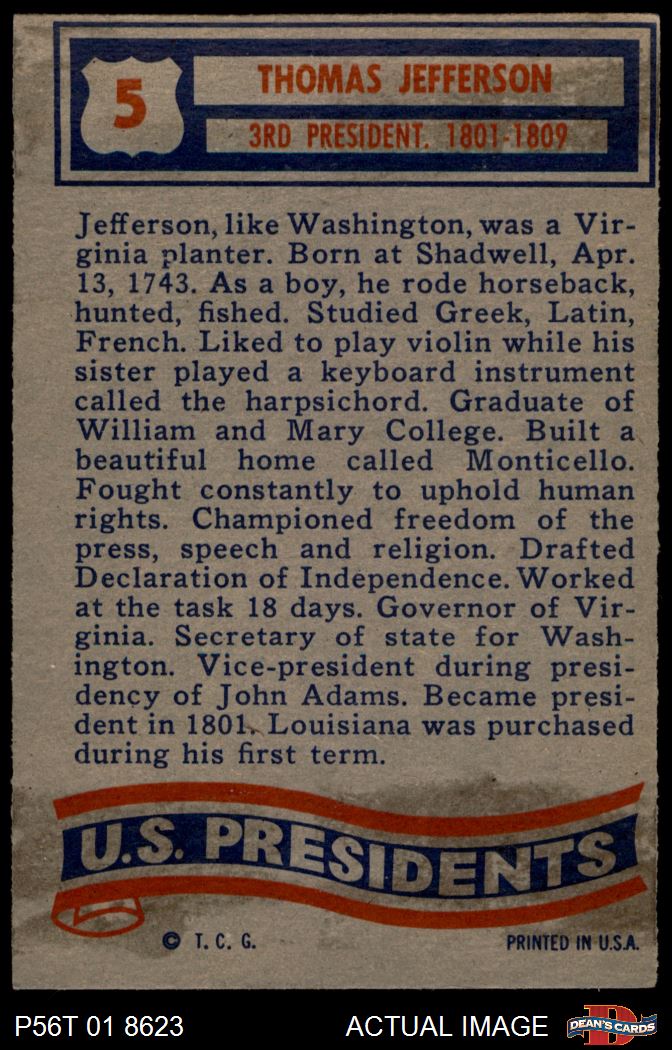 5

THOMAS JEFFERSON

3RD PRESIDENT. 1801-1809

Jefferson, like Washington, was a Virginia planter. Born at Shadwell, Apr. 13, 1743. As a boy, he rode horseback, hunted, fished. Studied Greek, Latin, French. Liked to play violin while his sister played a keyboard instrument called the harpsichord. Graduate of William and Mary College. Built a beautiful home called Monticello. Fought constantly to uphold human rights. Championed freedom of the press, speech and religion. Drafted Declaration of Independence. Worked at the task 18 days. Governor of Virginia. Secretary of state for Washington. Vice-president during presidency of John Adams. Became president in 1801. Louisiana was purchased during his first term.

U.S. PRESIDENTS

© T. C. G.

PRINTED IN U.S.A.

P56T 01 8623

ACTUAL IMAGE

DEAN'S CARDS